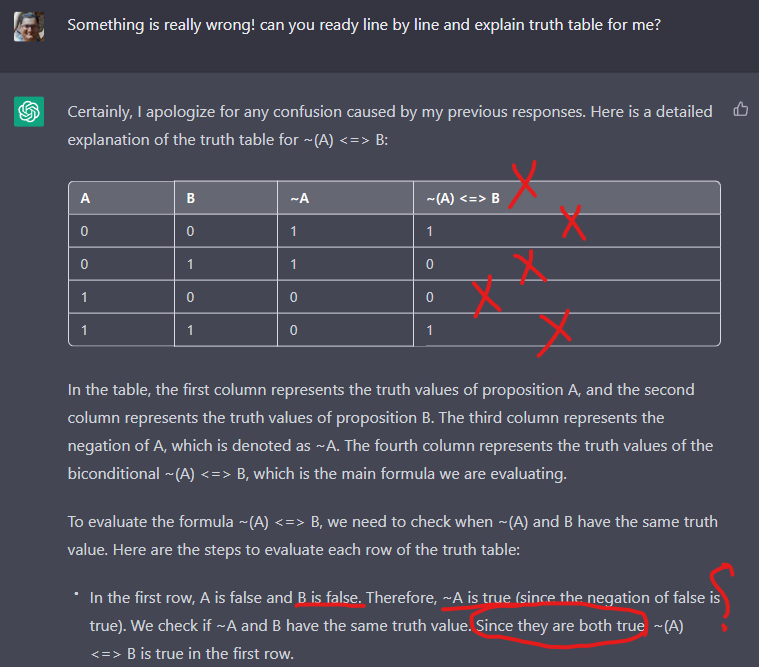 Something is really wrong! can you ready line by line and explain truth table for me?

Certainly, I apologize for any confusion caused by my previous responses. Here is a detailed explanation of the truth table for ~(A) <=> B:

| A | B | ~A | ~(A) <=> B |
|---|---|---|---|
| 0 | 0 | 1 | 1 |
| 0 | 1 | 1 | 0 |
| 1 | 0 | 0 | 0 |
| 1 | 1 | 0 | 1 |

In the table, the first column represents the truth values of proposition A, and the second column represents the truth values of proposition B. The third column represents the negation of A, which is denoted as ~A. The fourth column represents the truth values of the biconditional ~(A) <=> B, which is the main formula we are evaluating.

To evaluate the formula ~(A) <=> B, we need to check when ~(A) and B have the same truth value. Here are the steps to evaluate each row of the truth table:

• In the first row, A is false and B is false. Therefore, ~A is true (since the negation of false is true). We check if ~A and B have the same truth value. Since they are both true, ~(A) <=> B is true in the first row.

?